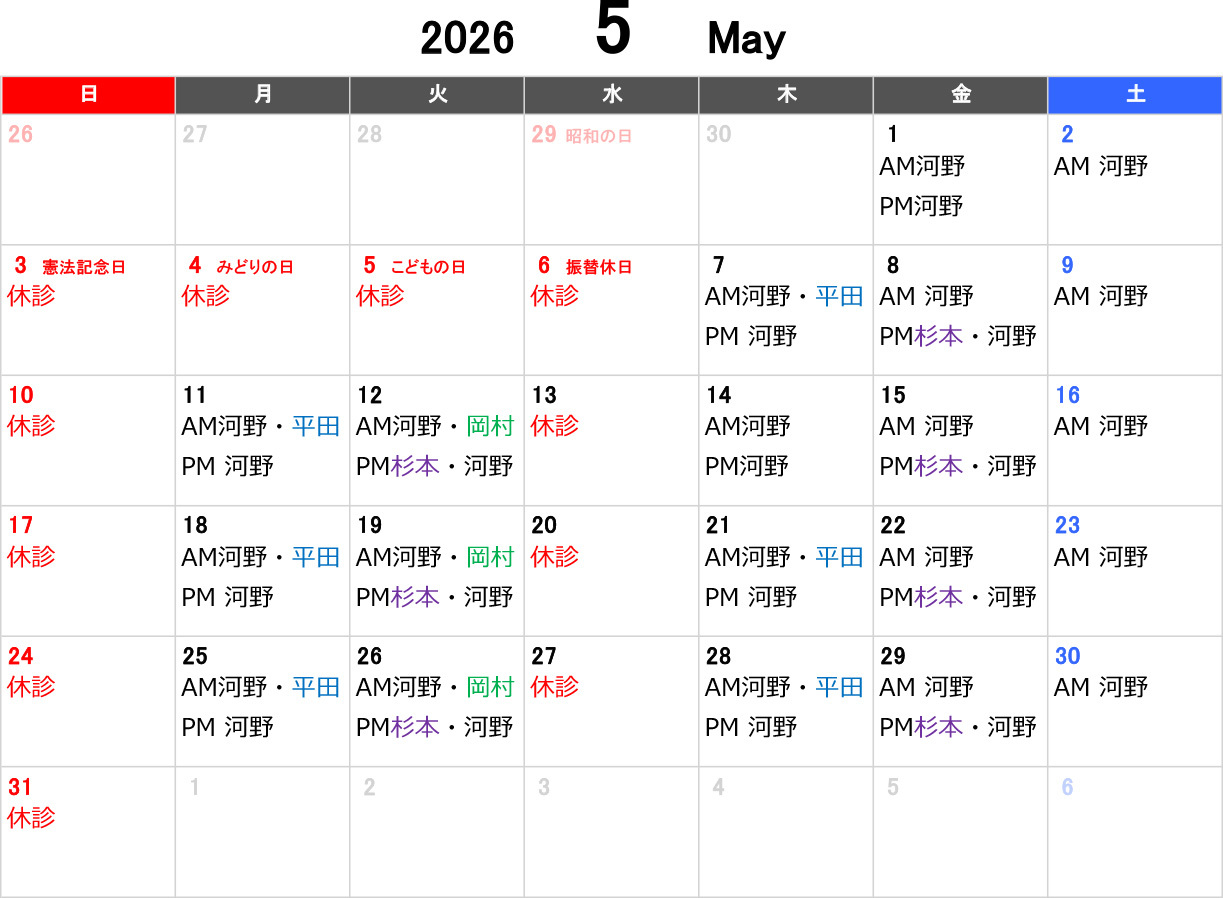 2026 5 May

| 日 | 月 | 火 | 水 | 木 | 金 | 土 |
|---|---|---|---|---|---|---|
| 26 | 27 | 28 | 29 昭和の日 | 30 | 1 AM河野 PM河野 | 2 AM 河野 |
| 3 憲法記念日 休診 | 4 みどりの日 休診 | 5 こどもの日 休診 | 6 振替休日 休診 | 7 AM河野・平田 PM 河野 | 8 AM 河野 PM杉本・河野 | 9 AM 河野 |
| 10 休診 | 11 AM河野・平田 PM 河野 | 12 AM河野・岡村 PM杉本・河野 | 13 休診 | 14 AM河野 PM河野 | 15 AM 河野 PM杉本・河野 | 16 AM 河野 |
| 17 休診 | 18 AM河野・平田 PM 河野 | 19 AM河野・岡村 PM杉本・河野 | 20 休診 | 21 AM河野・平田 PM 河野 | 22 AM 河野 PM杉本・河野 | 23 AM 河野 |
| 24 休診 | 25 AM河野・平田 PM 河野 | 26 AM河野・岡村 PM杉本・河野 | 27 休診 | 28 AM河野・平田 PM 河野 | 29 AM 河野 PM杉本・河野 | 30 AM 河野 |
| 31 休診 | 1 | 2 | 3 | 4 | 5 | 6 |